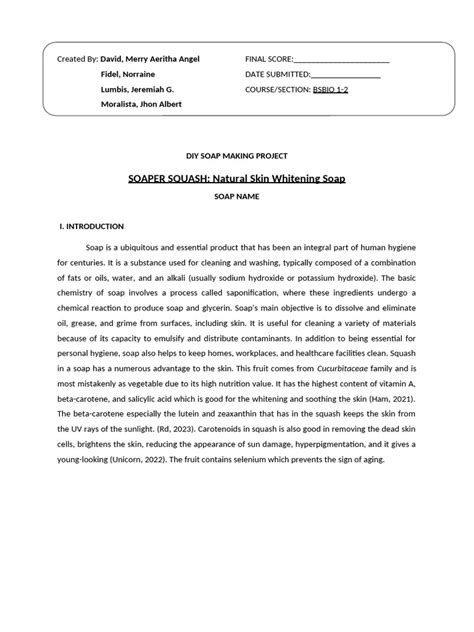 Created By: David, Merry Aeritha Angel
Fidel, Norraine
Lumbis, Jeremiah G.
Moralista, Jhon Albert

FINAL SCORE:________________________
DATE SUBMITTED:_________________
COURSE/SECTION: BSBIO 1-2

DIY SOAP MAKING PROJECT

SOAPER SQUASH: Natural Skin Whitening Soap

SOAP NAME

I. INTRODUCTION

Soap is a ubiquitous and essential product that has been an integral part of human hygiene for centuries. It is a substance used for cleaning and washing, typically composed of a combination of fats or oils, water, and an alkali (usually sodium hydroxide or potassium hydroxide). The basic chemistry of soap involves a process called saponification, where these ingredients undergo a chemical reaction to produce soap and glycerin. Soap's main objective is to dissolve and eliminate oil, grease, and grime from surfaces, including skin. It is useful for cleaning a variety of materials because of its capacity to emulsify and distribute contaminants. In addition to being essential for personal hygiene, soap also helps to keep homes, workplaces, and healthcare facilities clean. Squash in a soap has a numerous advantage to the skin. This fruit comes from Cucurbitaceae family and is most mistakenly as vegetable due to its high nutrition value. It has the highest content of vitamin A, beta-carotene, and salicylic acid which is good for the whitening and soothing the skin (Ham, 2021). The beta-carotene especially the lutein and zeaxanthin that has in the squash keeps the skin from the UV rays of the sunlight. (Rd, 2023). Carotenoids in squash is also good in removing the dead skin cells, brightens the skin, reducing the appearance of sun damage, hyperpigmentation, and it gives a young-looking (Unicorn, 2022). The fruit contains selenium which prevents the sign of aging.